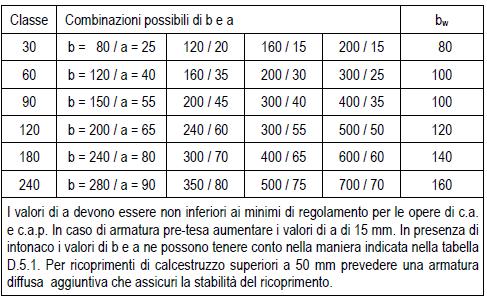 | Classe | Combinazioni possibili di b e a | | | | $b_w$ |
|---|---|---|---|---|---|
| 30 | b = 80 / a = 25 | 120 / 20 | 160 / 15 | 200 / 15 | 80 |
| 60 | b = 120 / a = 40 | 160 / 35 | 200 / 30 | 300 / 25 | 100 |
| 90 | b = 150 / a = 55 | 200 / 45 | 300 / 40 | 400 / 35 | 100 |
| 120 | b = 200 / a = 65 | 240 / 60 | 300 / 55 | 500 / 50 | 120 |
| 180 | b = 240 / a = 80 | 300 / 70 | 400 / 65 | 600 / 60 | 140 |
| 240 | b = 280 / a = 90 | 350 / 80 | 500 / 75 | 700 / 70 | 160 |

I valori di a devono essere non inferiori ai minimi di regolamento per le opere di c.a. e c.a.p. In caso di armatura pre-tesa aumentare i valori di a di 15 mm. In presenza di intonaco i valori di b e a ne possono tenere conto nella maniera indicata nella tabella D.5.1. Per ricoprimenti di calcestruzzo superiori a 50 mm prevedere una armatura diffusa aggiuntiva che assicuri la stabilità del ricoprimento.